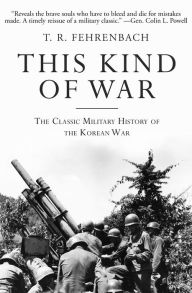 "Reveals the brave souls who have to bleed and die for mistakes made. A timely reissue of a military classic." —Gen. Colin L. Powell

T. R. FEHRENBACH

THIS KIND OF WAR

THE CLASSIC MILITARY HISTORY OF THE KOREAN WAR